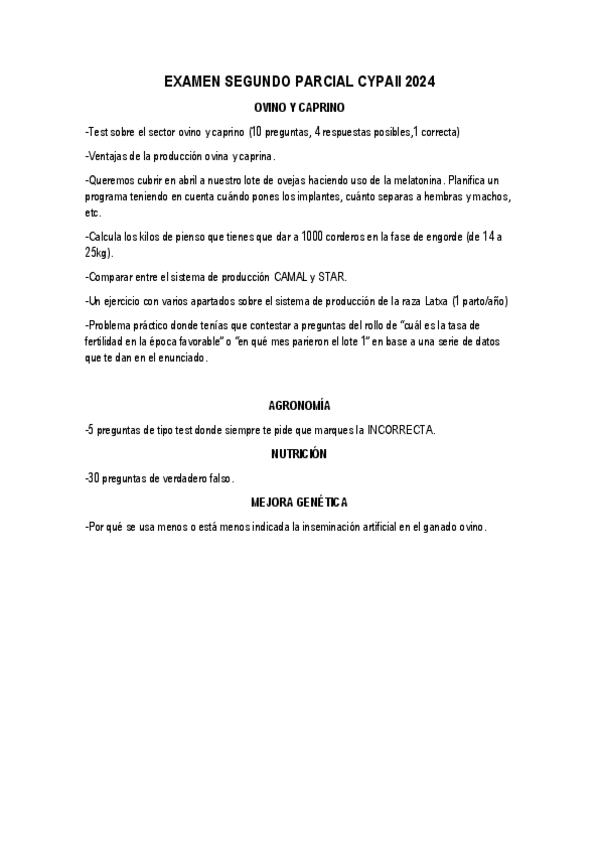 EXAMEN SEGUNDO PARCIAL CYPAII 2024

OVINO Y CAPRINO

-Test sobre el sector ovino y caprino (10 preguntas, 4 respuestas posibles,1 correcta)

-Ventajas de la producción ovina y caprina.

-Queremos cubrir en abril a nuestro lote de ovejas haciendo uso de la melatonina. Planifica un programa teniendo en cuenta cuándo pones los implantes, cuánto separas a hembras y machos, etc.

-Calcula los kilos de pienso que tienes que dar a 1000 corderos en la fase de engorde (de 14 a 25kg).

-Comparar entre el sistema de producción CAMAL y STAR.

-Un ejercicio con varios apartados sobre el sistema de producción de la raza Latxa (1 parto/año)

-Problema práctico donde tenías que contestar a preguntas del rollo de "cuál es la tasa de fertilidad en la época favorable" o "en qué mes parieron el lote 1" en base a una serie de datos que te dan en el enunciado.

AGRONOMÍA

-5 preguntas de tipo test donde siempre te pide que marques la INCORRECTA.

NUTRICIÓN

-30 preguntas de verdadero falso.

MEJORA GENÉTICA

-Por qué se usa menos o está menos indicada la inseminación artificial en el ganado ovino.